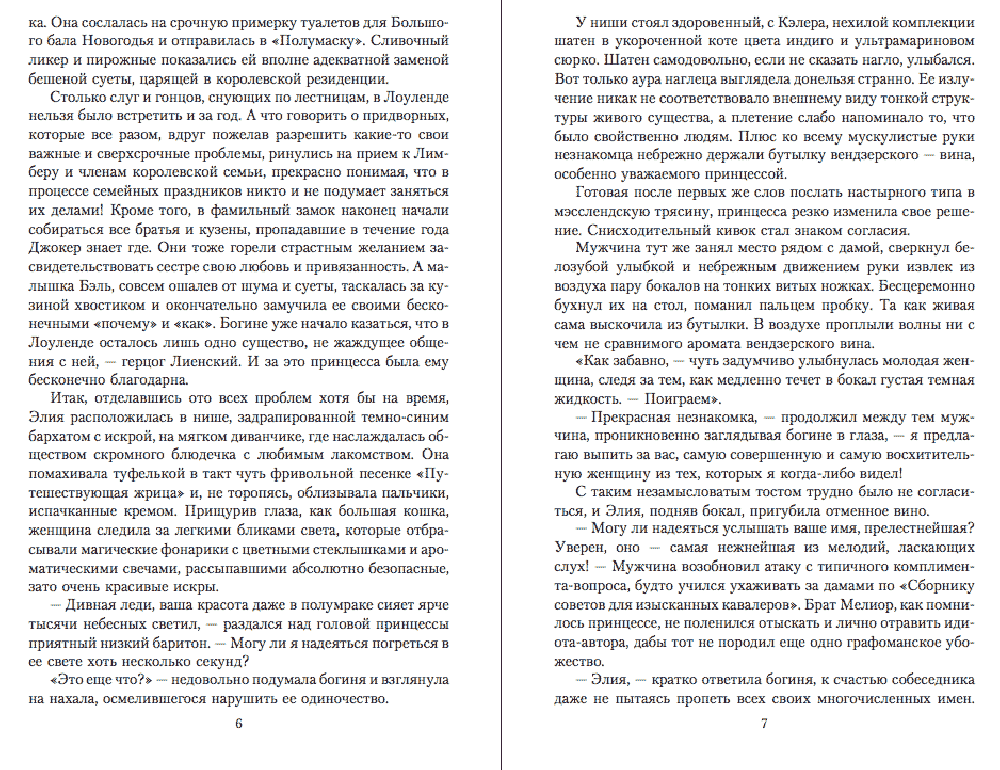 ка. Она сослалась на срочную примерку туалетов для Большого бала Новогодья и отправилась в «Полумаску». Сливочный ликер и пирожные показались ей вполне адекватной заменой бешеной суеты, царящей в королевской резиденции.

Столько слуг и гонцов, снующих по лестницам, в Лоуленде нельзя было встретить и за год. А что говорить о придворных, которые все разом, вдруг пожелав разрешить какие-то свои важные и сверхсрочные проблемы, ринулись на прием к Лимберу и членам королевской семьи, прекрасно понимая, что в процессе семейных праздников никто и не подумает заняться их делами! Кроме того, в фамильный замок наконец начали собираться все братья и кузены, пропадавшие в течение года Джокер знает где. Они тоже горели страстным желанием засвидетельствовать сестре свою любовь и привязанность. А малышка Бэль, совсем ошалев от шума и суеты, таскалась за кузиной хвостиком и окончательно замучила ее своими бесконечными «почему» и «как». Богине уже начало казаться, что в Лоуленде осталось лишь одно существо, не жаждущее общения с ней, — герцог Лиенский. И за это принцесса была ему бесконечно благодарна.

Итак, отделавшись ото всех проблем хотя бы на время, Элия расположилась в нише, задрапированной темно-синим бархатом с искрой, на мягком диванчике, где наслаждалась обществом скромного блюдечка с любимым лакомством. Она помахивала туфелькой в такт чуть фривольной песенке «Путешествующая жрица» и, не торопясь, облизывала пальчики, испачканные кремом. Прищурив глаза, как большая кошка, женщина следила за легкими бликами света, которые отбрасывали магические фонарики с цветными стеклышками и ароматическими свечами, рассыпавшими абсолютно безопасные, зато очень красивые искры.

— Дивная леди, ваша красота даже в полумраке сияет ярче тысячи небесных светил, — раздался над головой принцессы приятный низкий баритон. — Могу ли я надеяться погреться в ее свете хоть несколько секунд?

«Это еще что?» — недовольно подумала богиня и взглянула на нахала, осмелившегося нарушить ее одиночество.

6

У ниши стоял здоровенный, с Кэлера, нехилой комплекции шатен в укороченной коте цвета индиго и ультрамариновом сюрко. Шатен самодовольно, если не сказать нагло, улыбался. Вот только аура наглеца выглядела донельзя странно. Ее излучение никак не соответствовало внешнему виду тонкой структуры живого существа, а плетение слабо напоминало то, что было свойственно людям. Плюс ко всему мускулистые руки незнакомца небрежно держали бутылку вендзерского — вина, особенно уважаемого принцессой.

Готовая после первых же слов послать настырного типа в мэсслендскую трясину, принцесса резко изменила свое решение. Снисходительный кивок стал знаком согласия.

Мужчина тут же занял место рядом с дамой, сверкнул белозубой улыбкой и небрежным движением руки извлек из воздуха пару бокалов на тонких витых ножках. Бесцеремонно бухнул их на стол, поманил пальцем пробку. Та как живая сама выскочила из бутылки. В воздухе проплыли волны ни с чем не сравнимого аромата вендзерского вина.

«Как забавно, — чуть задумчиво улыбнулась молодая женщина, следя за тем, как медленно течет в бокал густая темная жидкость. — Поиграем».

— Прекрасная незнакомка, — продолжил между тем мужчина, проникновенно заглядывая богине в глаза, — я предлагаю выпить за вас, самую совершенную и самую восхитительную женщину из тех, которых я когда-либо видел!

С таким незамысловатым тостом трудно было не согласиться, и Элия, подняв бокал, пригубила отменное вино.

— Могу ли надеяться услышать ваше имя, прелестнейшая? Уверен, оно — самая нежнейшая из мелодий, ласкающих слух! — Мужчина возобновил атаку с типичного комплимента-вопроса, будто учился ухаживать за дамами по «Сборнику советов для изысканных кавалеров». Брат Мелиор, как помнилось принцессе, не поленился отыскать и лично отравить идиота-автора, дабы тот не породил еще одно графоманское убожество.

— Элия, — кратко ответила богиня, к счастью собеседника даже не пытаясь пропеть всех своих многочисленных имен.

7